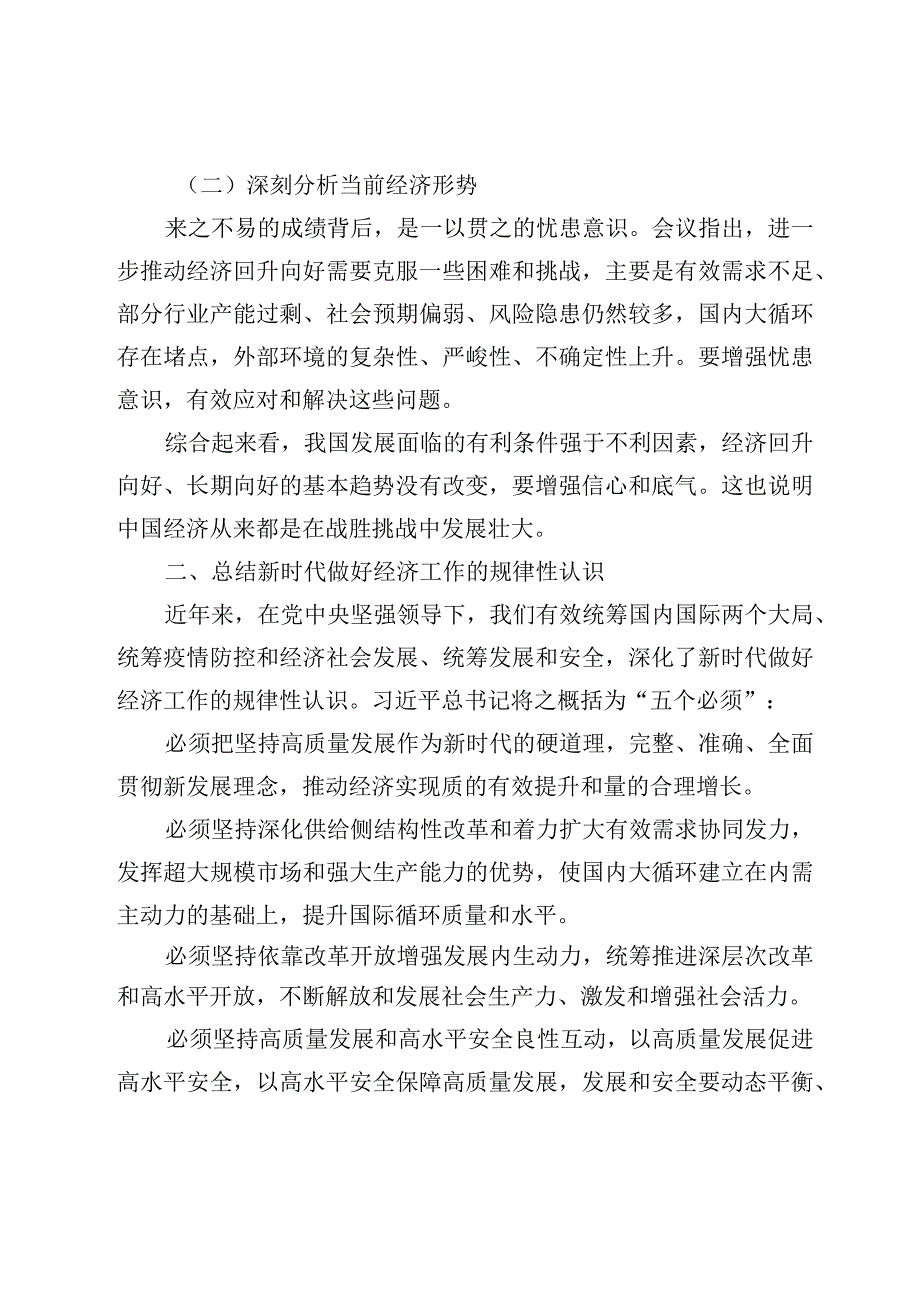 （二）深刻分析当前经济形势

来之不易的成绩背后，是一以贯之的忧患意识。会议指出，进一步推动经济回升向好需要克服一些困难和挑战，主要是有效需求不足、部分行业产能过剩、社会预期偏弱、风险隐患仍然较多，国内大循环存在堵点，外部环境的复杂性、严峻性、不确定性上升。要增强忧患意识，有效应对和解决这些问题。

综合起来看，我国发展面临的有利条件强于不利因素，经济回升向好、长期向好的基本趋势没有改变，要增强信心和底气。这也说明中国经济从来都是在战胜挑战中发展壮大。

二、总结新时代做好经济工作的规律性认识

近年来，在党中央坚强领导下，我们有效统筹国内国际两个大局、统筹疫情防控和经济社会发展、统筹发展和安全，深化了新时代做好经济工作的规律性认识。习近平总书记将之概括为“五个必须”：

必须把坚持高质量发展作为新时代的硬道理，完整、准确、全面贯彻新发展理念，推动经济实现质的有效提升和量的合理增长。

必须坚持深化供给侧结构性改革和着力扩大有效需求协同发力，发挥超大规模市场和强大生产能力的优势，使国内大循环建立在内需主动力的基础上，提升国际循环质量和水平。

必须坚持依靠改革开放增强发展内生动力，统筹推进深层次改革和高水平开放，不断解放和发展社会生产力、激发和增强社会活力。

必须坚持高质量发展和高水平安全良性互动，以高质量发展促进高水平安全，以高水平安全保障高质量发展，发展和安全要动态平衡、